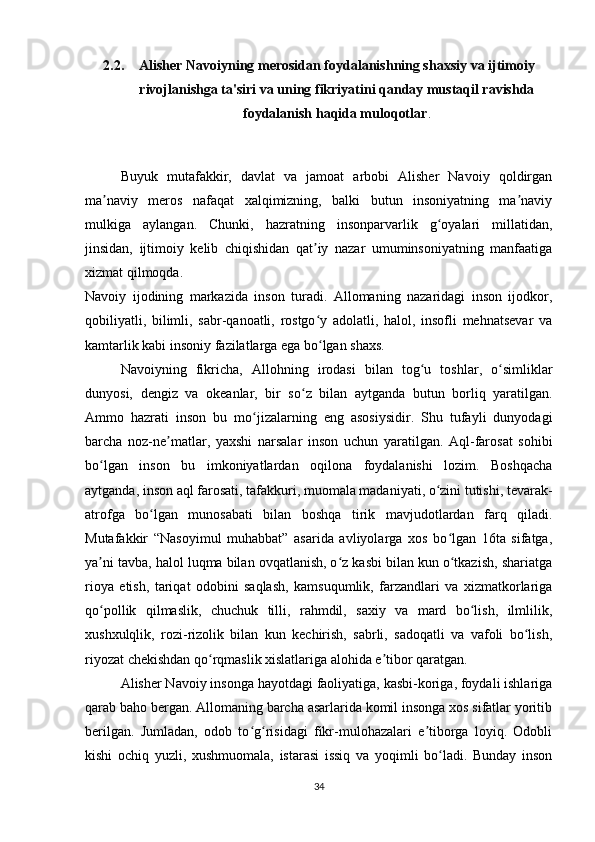 2.2. Alisher Navoiyning merosidan foydalanishning shaxsiy va ijtimoiy rivojlanishga ta'siri va uning fikriyatini qanday mustaqil ravishda foydalanish haqida muloqotlar.

Buyuk mutafakkir, davlat va jamoat arbobi Alisher Navoiy qoldirgan maʼnaviy meros nafaqat xalqimizning, balki butun insoniyatning maʼnaviy mulkiga aylangan. Chunki, hazratning insonparvarlik gʻoyalari millatidan, jinsidan, ijtimoiy kelib chiqishidan qatʼiy nazar umuminsoniyatning manfaatiga xizmat qilmoqda.

Navoiy ijodining markazida inson turadi. Allomaning nazaridagi inson ijodkor, qobiliyatli, bilimli, sabr-qanoatli, rostgoʻy adolatli, halol, insofli mehnatsevar va kamtarlik kabi insoniy fazilatlarga ega boʻlgan shaxs.

Navoiyning fikricha, Allohning irodasi bilan togʻu toshlar, oʻsimliklar dunyosi, dengiz va okeanlar, bir soʻz bilan aytganda butun borliq yaratilgan. Ammo hazrati inson bu moʻjizalarning eng asosiysidir. Shu tufayli dunyodagi barcha noz-neʼmatlar, yaxshi narsalar inson uchun yaratilgan. Aql-farosat sohibi boʻlgan inson bu imkoniyatlardan oqilona foydalanishi lozim. Boshqacha aytganda, inson aql farosati, tafakkuri, muomala madaniyati, oʻzini tutishi, tevarak-atrofga boʻlgan munosabati bilan boshqa tirik mavjudotlardan farq qiladi. Mutafakkir “Nasoyimul muhabbat” asarida avliyolarga xos boʻlgan 16ta sifatga, yaʼni tavba, halol luqma bilan ovqatlanish, oʻz kasbi bilan kun oʻtkazish, shariatga rioya etish, tariqat odobini saqlash, kamsuqumlik, farzandlari va xizmatkorlariga qoʻpollik qilmaslik, chuchuk tilli, rahmdil, saxiy va mard boʻlish, ilmlilik, xushxulqlik, rozi-rizolik bilan kun kechirish, sabrli, sadoqatli va vafoli boʻlish, riyozat chekishdan qoʻrqmaslik xislatlariga alohida eʼtibor qaratgan.

Alisher Navoiy insonga hayotdagi faoliyatiga, kasbi-koriga, foydali ishlariga qarab baho bergan. Allomaning barcha asarlarida komil insonga xos sifatlar yoritib berilgan. Jumladan, odob toʻgʻrisidagi fikr-mulohazalari eʼtiborga loyiq. Odobli kishi ochiq yuzli, xushmuomala, istarasi issiq va yoqimli boʻladi. Bunday inson

34